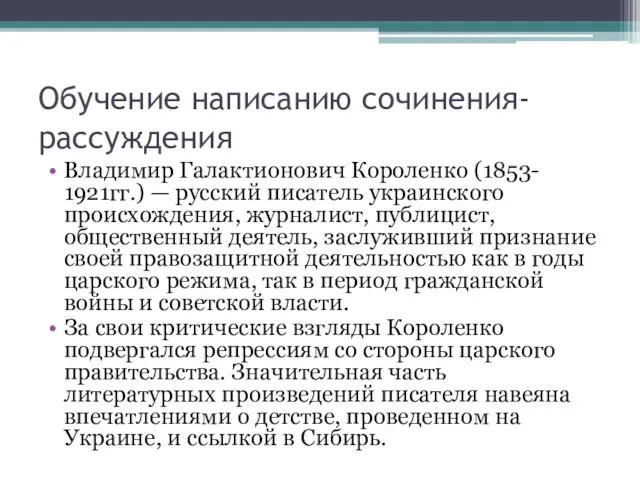 Обучение написанию сочинения-рассуждения

• Владимир Галактионович Короленко (1853-1921гг.) — русский писатель украинского происхождения, журналист, публицист, общественный деятель, заслуживший признание своей правозащитной деятельностью как в годы царского режима, так в период гражданской войны и советской власти.
• За свои критические взгляды Короленко подвергался репрессиям со стороны царского правительства. Значительная часть литературных произведений писателя навеяна впечатлениями о детстве, проведенном на Украине, и ссылкой в Сибирь.